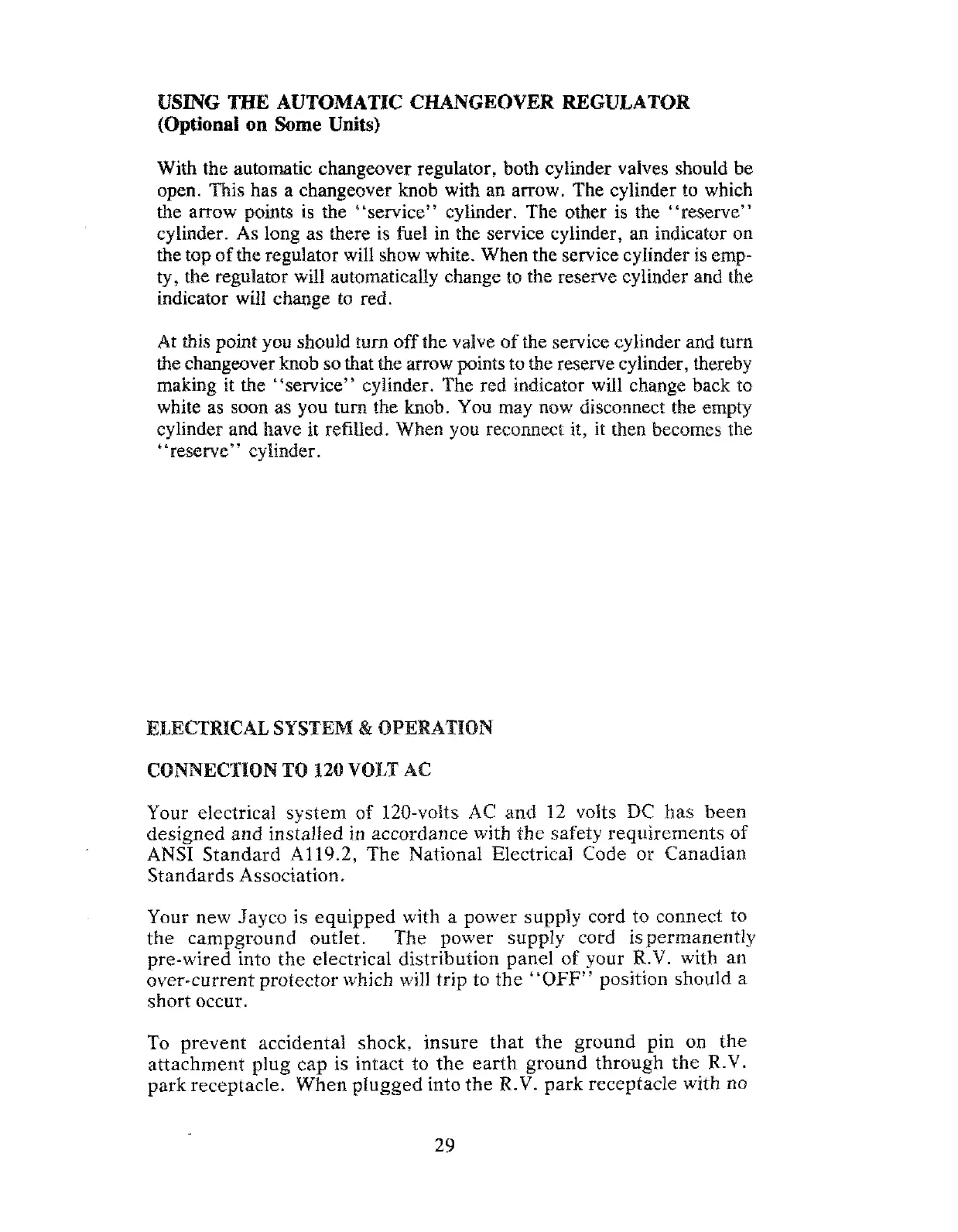 USING THE AUTOMATIC CHANGEOVER REGULATOR
(Optional on Some Units)

With the automatic changeover regulator, both cylinder valves should be open. This has a changeover knob with an arrow. The cylinder to which the arrow points is the "service" cylinder. The other is the "reserve" cylinder. As long as there is fuel in the service cylinder, an indicator on the top of the regulator will show white. When the service cylinder is empty, the regulator will automatically change to the reserve cylinder and the indicator will change to red.

At this point you should turn off the valve of the service cylinder and turn the changeover knob so that the arrow points to the reserve cylinder, thereby making it the "service" cylinder. The red indicator will change back to white as soon as you turn the knob. You may now disconnect the empty cylinder and have it refilled. When you reconnect it, it then becomes the "reserve" cylinder.

ELECTRICAL SYSTEM & OPERATION

CONNECTION TO 120 VOLT AC

Your electrical system of 120-volts AC and 12 volts DC has been designed and installed in accordance with the safety requirements of ANSI Standard A119.2, The National Electrical Code or Canadian Standards Association.

Your new Jayco is equipped with a power supply cord to connect to the campground outlet. The power supply cord is permanently pre-wired into the electrical distribution panel of your R.V. with an over-current protector which will trip to the "OFF" position should a short occur.

To prevent accidental shock, insure that the ground pin on the attachment plug cap is intact to the earth ground through the R.V. park receptacle. When plugged into the R.V. park receptacle with no

29